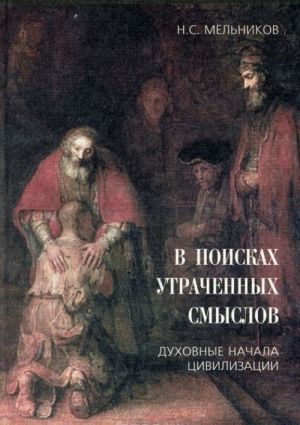 Н.С. МЕЛЬНИКОВ

В ПОИСКАХ УТРАЧЕННЫХ СМЫСЛОВ

ДУХОВНЫЕ НАЧАЛА ЦИВИЛИЗАЦИИ